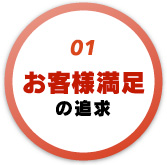 01

お客様満足
の追求